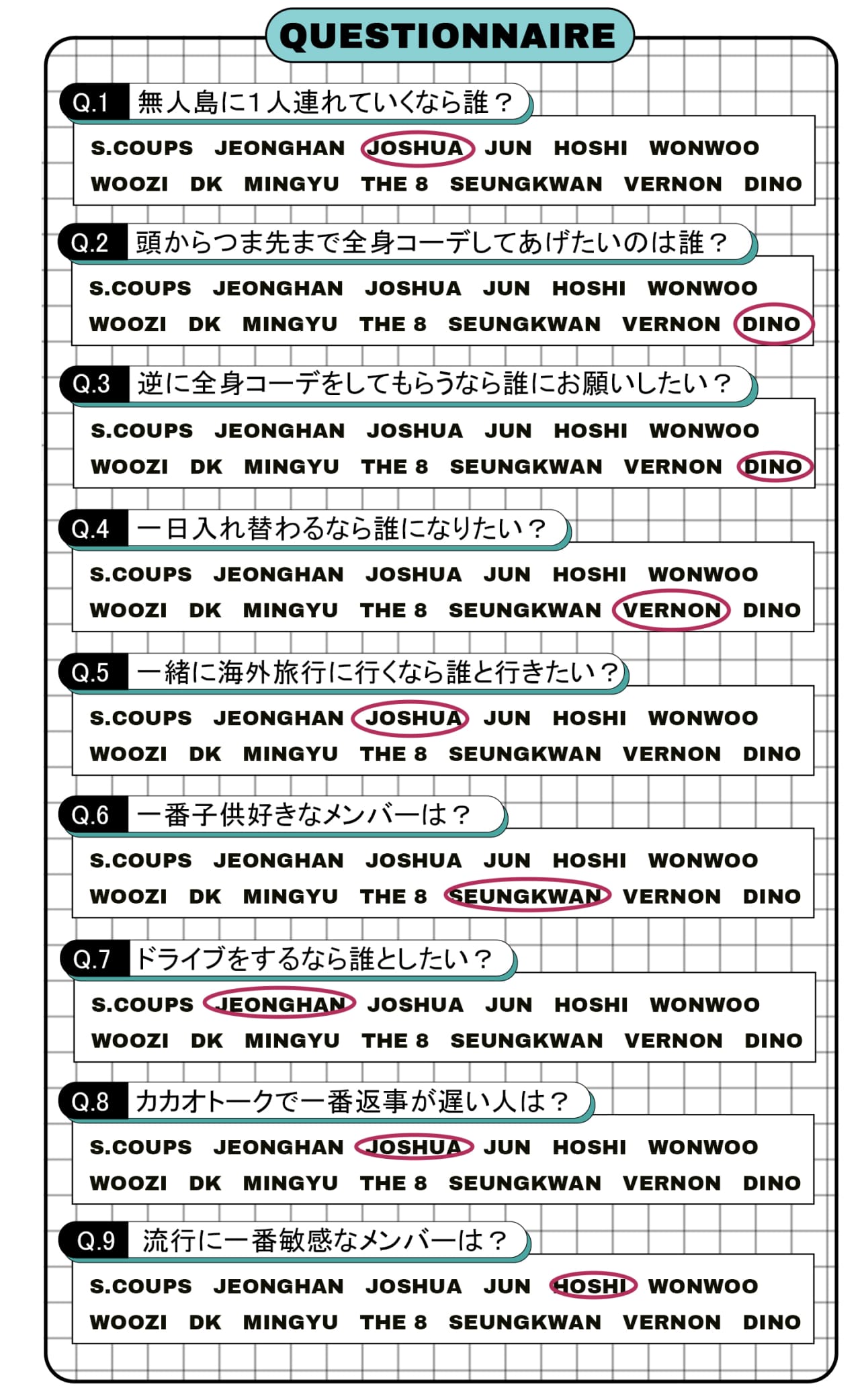 QUESTIONNAIRE

Q.1 無人島に1人連れていくなら誰？

S.COUPS JEONGHAN JOSHUA JUN HOSHI WONWOO WOOZI DK MINGYU THE 8 SEUNGKWAN VERNON DINO

Q.2 頭からつま先まで全身コーデしてあげたいのは誰？

S.COUPS JEONGHAN JOSHUA JUN HOSHI WONWOO WOOZI DK MINGYU THE 8 SEUNGKWAN VERNON DINO

Q.3 逆に全身コーデをしてもらうなら誰にお願いしたい？

S.COUPS JEONGHAN JOSHUA JUN HOSHI WONWOO WOOZI DK MINGYU THE 8 SEUNGKWAN VERNON DINO

Q.4 一日入れ替わるなら誰になりたい？

S.COUPS JEONGHAN JOSHUA JUN HOSHI WONWOO WOOZI DK MINGYU THE 8 SEUNGKWAN VERNON DINO

Q.5 一緒に海外旅行に行くなら誰と行きたい？

S.COUPS JEONGHAN JOSHUA JUN HOSHI WONWOO WOOZI DK MINGYU THE 8 SEUNGKWAN VERNON DINO

Q.6 一番子供好きなメンバーは？

S.COUPS JEONGHAN JOSHUA JUN HOSHI WONWOO WOOZI DK MINGYU THE 8 SEUNGKWAN VERNON DINO

Q.7 ドライブをするなら誰としたい？

S.COUPS JEONGHAN JOSHUA JUN HOSHI WONWOO WOOZI DK MINGYU THE 8 SEUNGKWAN VERNON DINO

Q.8 カカオトークで一番返事が遅い人は？

S.COUPS JEONGHAN JOSHUA JUN HOSHI WONWOO WOOZI DK MINGYU THE 8 SEUNGKWAN VERNON DINO

Q.9 流行に一番敏感なメンバーは？

S.COUPS JEONGHAN JOSHUA JUN HOSHI WONWOO WOOZI DK MINGYU THE 8 SEUNGKWAN VERNON DINO